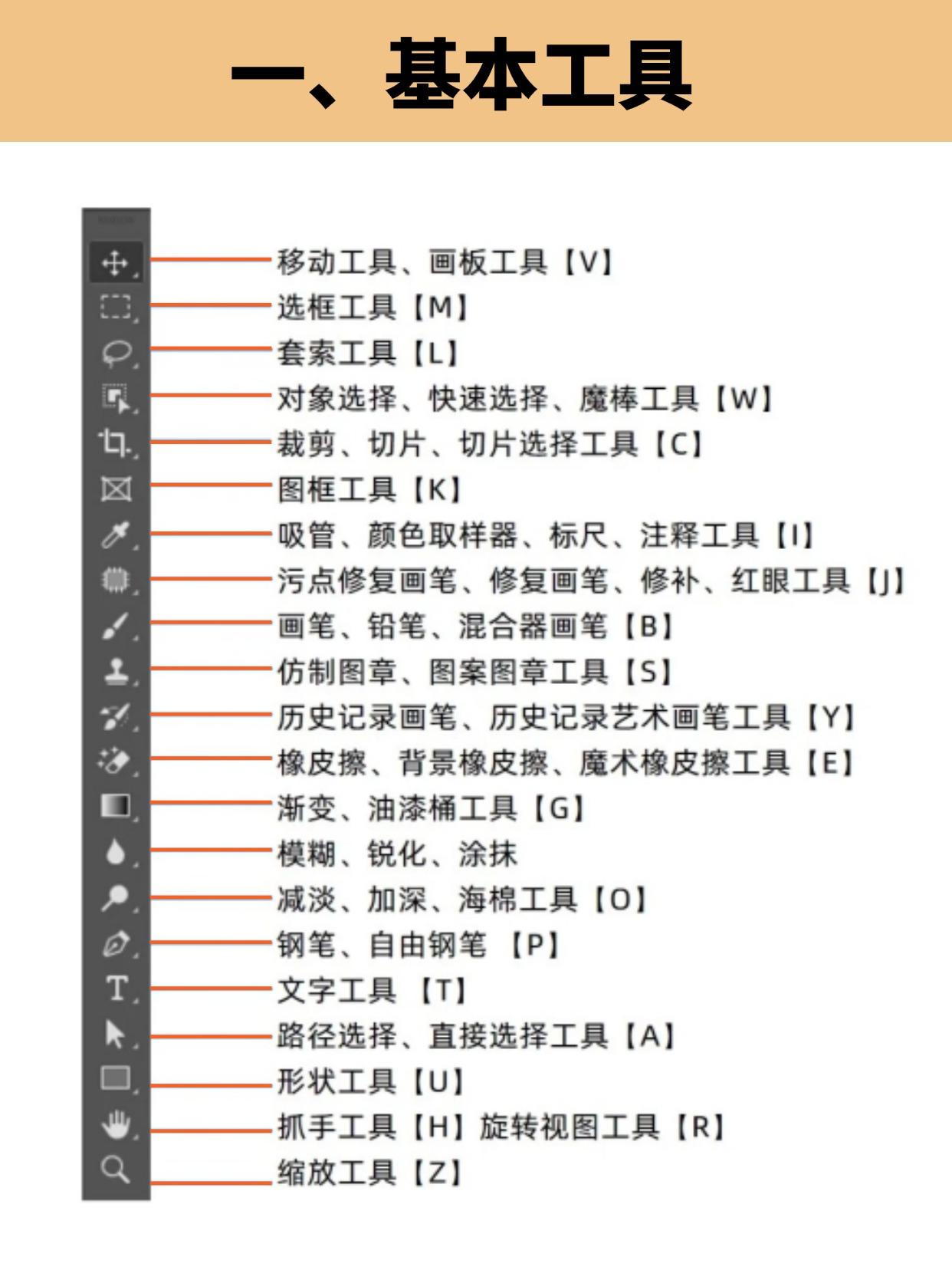 一、基本工具

移动工具、画板工具【V】
选框工具【M】
套索工具【L】
对象选择、快速选择、魔棒工具【W】
裁剪、切片、切片选择工具【C】
图框工具【K】
吸管、颜色取样器、标尺、注释工具【I】
污点修复画笔、修复画笔、修补、红眼工具【J】
画笔、铅笔、混合器画笔【B】
仿制图章、图案图章工具【S】
历史记录画笔、历史记录艺术画笔工具【Y】
橡皮擦、背景橡皮擦、魔术橡皮擦工具【E】
渐变、油漆桶工具【G】
模糊、锐化、涂抹
减淡、加深、海棉工具【O】
钢笔、自由钢笔 【P】
文字工具 【T】
路径选择、直接选择工具【A】
形状工具【U】
抓手工具【H】旋转视图工具【R】
缩放工具【Z】